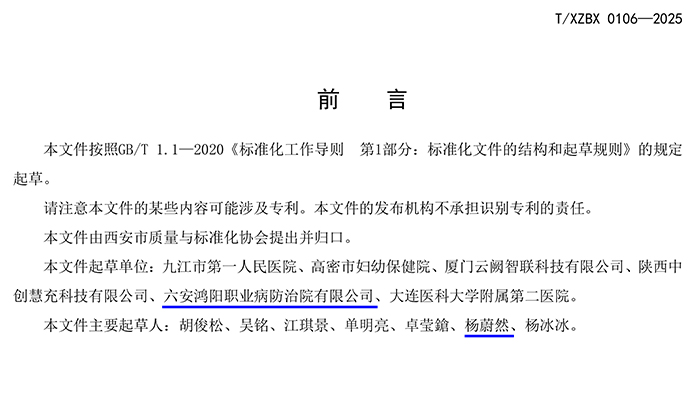 T/XZBX 0106—2025

前　言

本文件按照GB/T 1.1—2020《标准化工作导则　第1部分：标准化文件的结构和起草规则》的规定起草。

请注意本文件的某些内容可能涉及专利。本文件的发布机构不承担识别专利的责任。

本文件由西安市质量与标准化协会提出并归口。

本文件起草单位：九江市第一人民医院、高密市妇幼保健院、厦门云阙智联科技有限公司、陕西中创慧充科技有限公司、六安鸿阳职业病防治院有限公司、大连医科大学附属第二医院。

本文件主要起草人：胡俊松、吴铭、江琪景、单明亮、卓莹鎗、杨蔚然、杨冰冰。